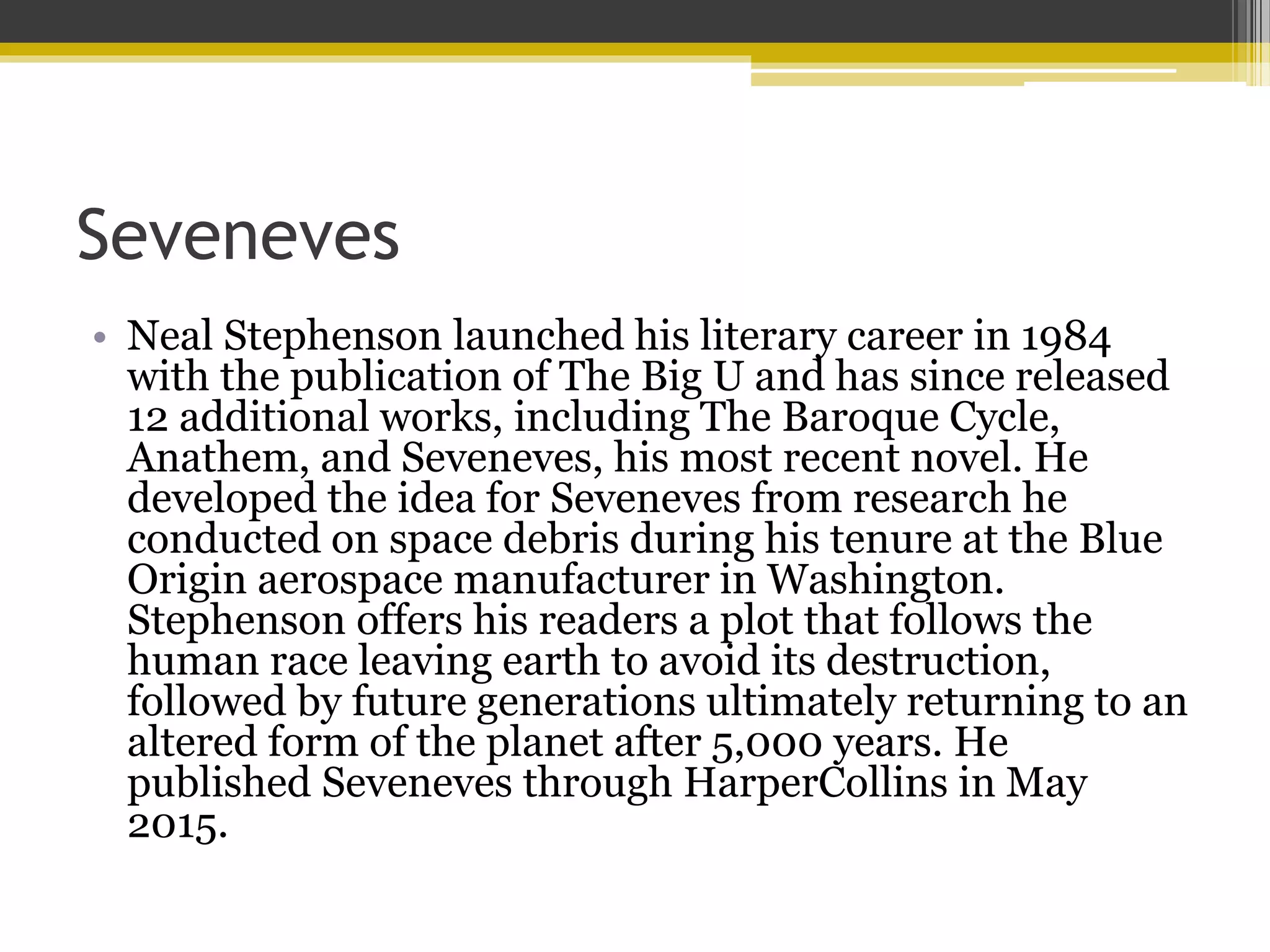 Seveneves

• Neal Stephenson launched his literary career in 1984 with the publication of The Big U and has since released 12 additional works, including The Baroque Cycle, Anathem, and Seveneves, his most recent novel. He developed the idea for Seveneves from research he conducted on space debris during his tenure at the Blue Origin aerospace manufacturer in Washington. Stephenson offers his readers a plot that follows the human race leaving earth to avoid its destruction, followed by future generations ultimately returning to an altered form of the planet after 5,000 years. He published Seveneves through HarperCollins in May 2015.